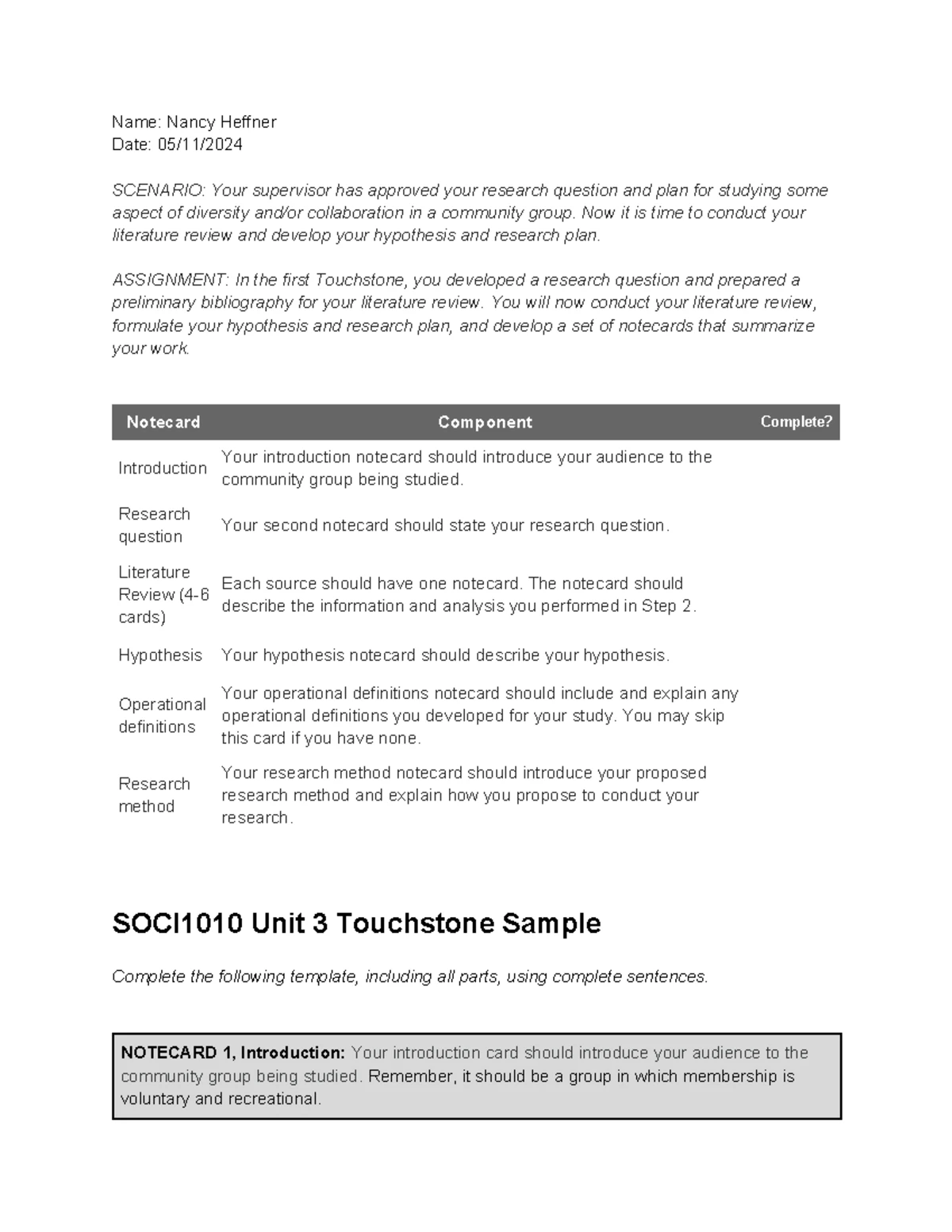 Name: Nancy Heffner
Date: 05/11/2024

SCENARIO: Your supervisor has approved your research question and plan for studying some aspect of diversity and/or collaboration in a community group. Now it is time to conduct your literature review and develop your hypothesis and research plan.

ASSIGNMENT: In the first Touchstone, you developed a research question and prepared a preliminary bibliography for your literature review. You will now conduct your literature review, formulate your hypothesis and research plan, and develop a set of notecards that summarize your work.

| Notecard | Component | Complete? |
|---|---|---|
| Introduction | Your introduction notecard should introduce your audience to the community group being studied. | |
| Research question | Your second notecard should state your research question. | |
| Literature Review (4-6 cards) | Each source should have one notecard. The notecard should describe the information and analysis you performed in Step 2. | |
| Hypothesis | Your hypothesis notecard should describe your hypothesis. | |
| Operational definitions | Your operational definitions notecard should include and explain any operational definitions you developed for your study. You may skip this card if you have none. | |
| Research method | Your research method notecard should introduce your proposed research method and explain how you propose to conduct your research. | |

SOCI1010 Unit 3 Touchstone Sample

Complete the following template, including all parts, using complete sentences.

NOTECARD 1, Introduction: Your introduction card should introduce your audience to the community group being studied. Remember, it should be a group in which membership is voluntary and recreational.